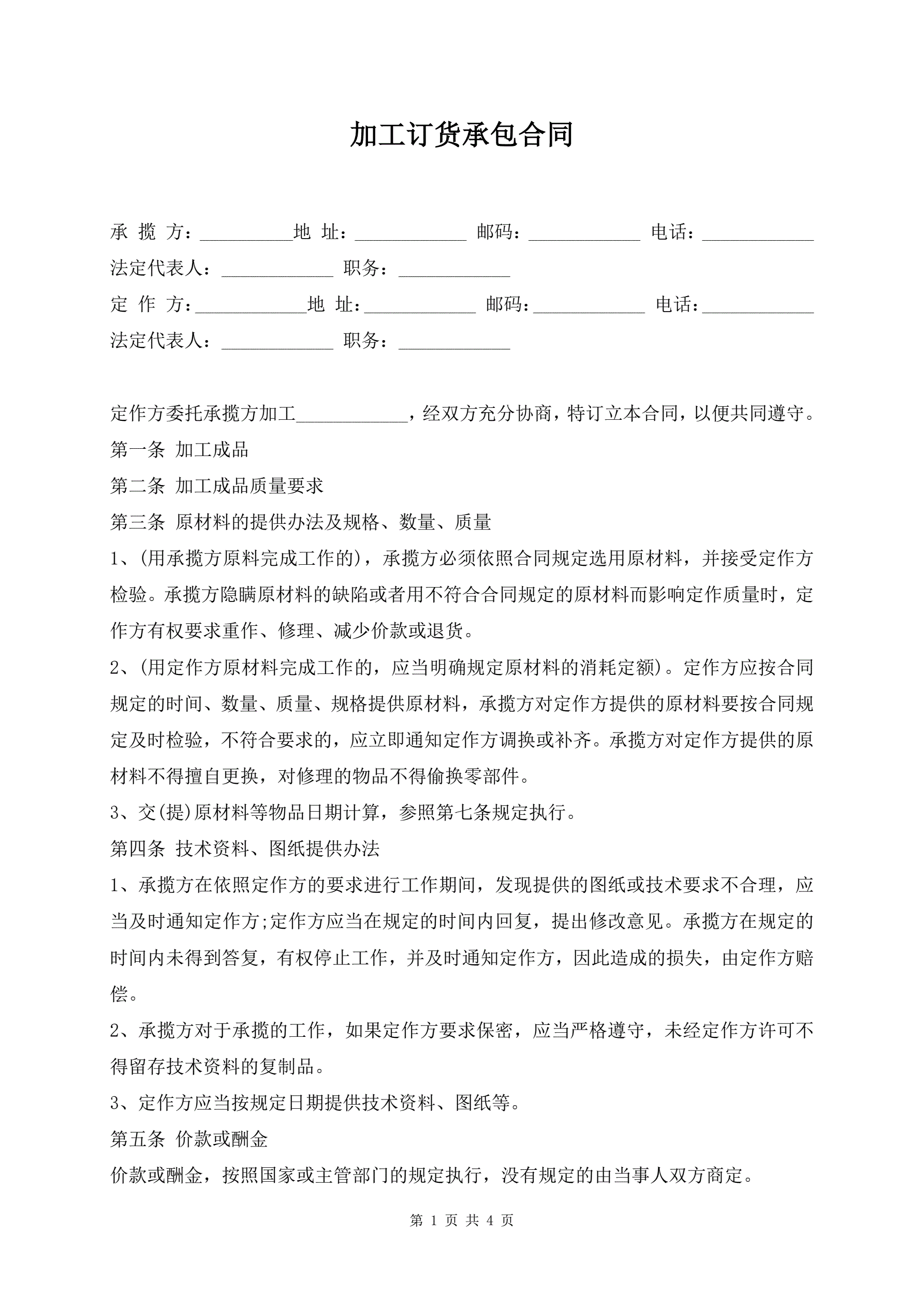 加工订货承包合同

承 揽 方：__________地 址：____________ 邮码：____________ 电话：____________
法定代表人：____________ 职务：____________
定 作 方：____________地 址：____________ 邮码：____________ 电话：____________
法定代表人：____________ 职务：____________

定作方委托承揽方加工____________，经双方充分协商，特订立本合同，以便共同遵守。
第一条 加工成品
第二条 加工成品质量要求
第三条 原材料的提供办法及规格、数量、质量
1、(用承揽方原料完成工作的)，承揽方必须依照合同规定选用原材料，并接受定作方检验。承揽方隐瞒原材料的缺陷或者用不符合合同规定的原材料而影响定作质量时，定作方有权要求重作、修理、减少价款或退货。
2、(用定作方原材料完成工作的，应当明确规定原材料的消耗定额)。定作方应按合同规定的时间、数量、质量、规格提供原材料，承揽方对定作方提供的原材料要按合同规定及时检验，不符合要求的，应立即通知定作方调换或补齐。承揽方对定作方提供的原材料不得擅自更换，对修理的物品不得偷换零部件。
3、交(提)原材料等物品日期计算，参照第七条规定执行。
第四条 技术资料、图纸提供办法
1、承揽方在依照定作方的要求进行工作期间，发现提供的图纸或技术要求不合理，应当及时通知定作方;定作方应当在规定的时间内回复，提出修改意见。承揽方在规定的时间内未得到答复，有权停止工作，并及时通知定作方，因此造成的损失，由定作方赔偿。
2、承揽方对于承揽的工作，如果定作方要求保密，应当严格遵守，未经定作方许可不得留存技术资料的复制品。
3、定作方应当按规定日期提供技术资料、图纸等。
第五条 价款或酬金
价款或酬金，按照国家或主管部门的规定执行，没有规定的由当事人双方商定。

第 1 页 共 4 页